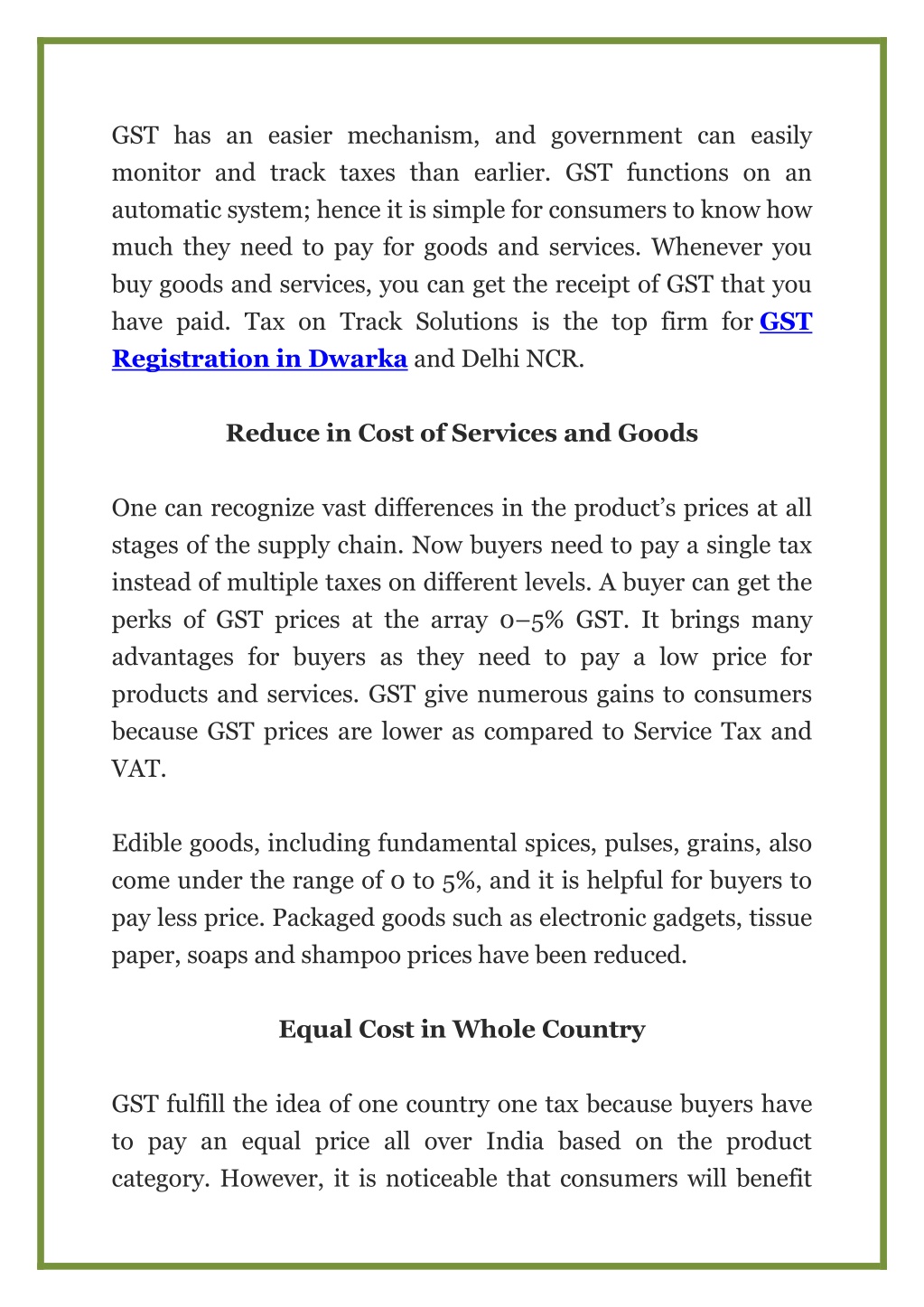 GST has an easier mechanism, and government can easily monitor and track taxes than earlier. GST functions on an automatic system; hence it is simple for consumers to know how much they need to pay for goods and services. Whenever you buy goods and services, you can get the receipt of GST that you have paid. Tax on Track Solutions is the top firm for GST Registration in Dwarka and Delhi NCR.

Reduce in Cost of Services and Goods

One can recognize vast differences in the product's prices at all stages of the supply chain. Now buyers need to pay a single tax instead of multiple taxes on different levels. A buyer can get the perks of GST prices at the array 0–5% GST. It brings many advantages for buyers as they need to pay a low price for products and services. GST give numerous gains to consumers because GST prices are lower as compared to Service Tax and VAT.

Edible goods, including fundamental spices, pulses, grains, also come under the range of 0 to 5%, and it is helpful for buyers to pay less price. Packaged goods such as electronic gadgets, tissue paper, soaps and shampoo prices have been reduced.

Equal Cost in Whole Country

GST fulfill the idea of one country one tax because buyers have to pay an equal price all over India based on the product category. However, it is noticeable that consumers will benefit